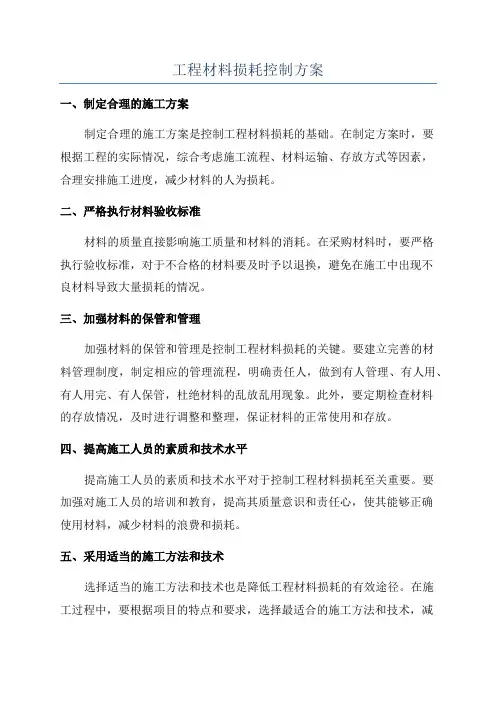 工程材料损耗控制方案

一、制定合理的施工方案

制定合理的施工方案是控制工程材料损耗的基础。在制定方案时，要根据工程的实际情况，综合考虑施工流程、材料运输、存放方式等因素，合理安排施工进度，减少材料的人为损耗。

二、严格执行材料验收标准

材料的质量直接影响施工质量和材料的消耗。在采购材料时，要严格执行验收标准，对于不合格的材料要及时予以退换，避免在施工中出现不良材料导致大量损耗的情况。

三、加强材料的保管和管理

加强材料的保管和管理是控制工程材料损耗的关键。要建立完善的材料管理制度，制定相应的管理流程，明确责任人，做到有人管理、有人用、有人用完、有人保管，杜绝材料的乱放乱用现象。此外，要定期检查材料的存放情况，及时进行调整和整理，保证材料的正常使用和存放。

四、提高施工人员的素质和技术水平

提高施工人员的素质和技术水平对于控制工程材料损耗至关重要。要加强对施工人员的培训和教育，提高其质量意识和责任心，使其能够正确使用材料，减少材料的浪费和损耗。

五、采用适当的施工方法和技术

选择适当的施工方法和技术也是降低工程材料损耗的有效途径。在施工过程中，要根据项目的特点和要求，选择最适合的施工方法和技术，减